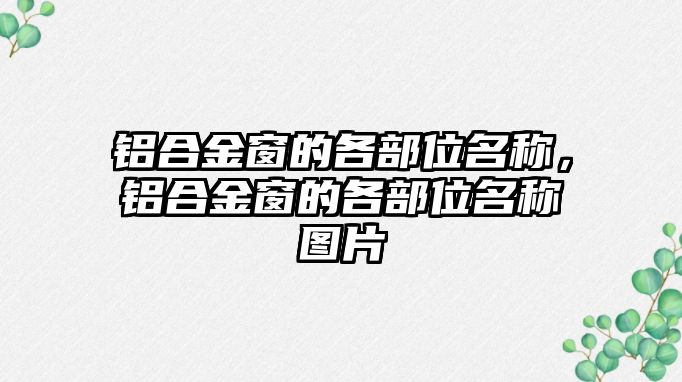 铝合金窗的各部位名称，铝合金窗的各部位名称图片